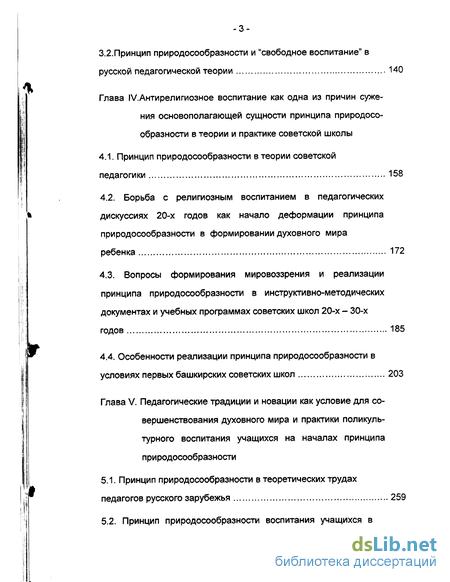 - 3 -

3.2.Принцип природосообразности и "свободное воспитание" в русской педагогической теории ........................................ 140

Глава IV.Антирелигиозное воспитание как одна из причин сужения основополагающей сущности принципа природосообразности в теории и практике советской школы

4.1. Принцип природосообразности в теории советской педагогики ........................................ 158

4.2. Борьба с религиозным воспитанием в педагогических дискуссиях 20-х годов как начало деформации принципа природосообразности в формировании духовного мира ребенка ........................................ 172

4.3. Вопросы формирования мировоззрения и реализации принципа природосообразности в инструктивно-методических документах и учебных программах советских школ 20-х – 30-х годов ........................................ 185

4.4. Особенности реализации принципа природосообразности в условиях первых башкирских советских школ ........................................ 203

Глава V. Педагогические традиции и новации как условие для совершенствования духовного мира и практики поликультурного воспитания учащихся на началах принципа природосообразности

5.1. Принцип природосообразности в теоретических трудах педагогов русского зарубежья ........................................ 259

5.2. Принцип природосообразности воспитания учащихся в

dsLib.net
библиотека диссертаций